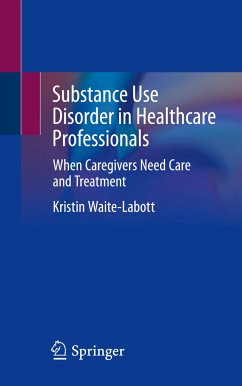 Substance Use Disorder in Healthcare Professionals

When Caregivers Need Care and Treatment

Kristin Waite-Labott

Springer